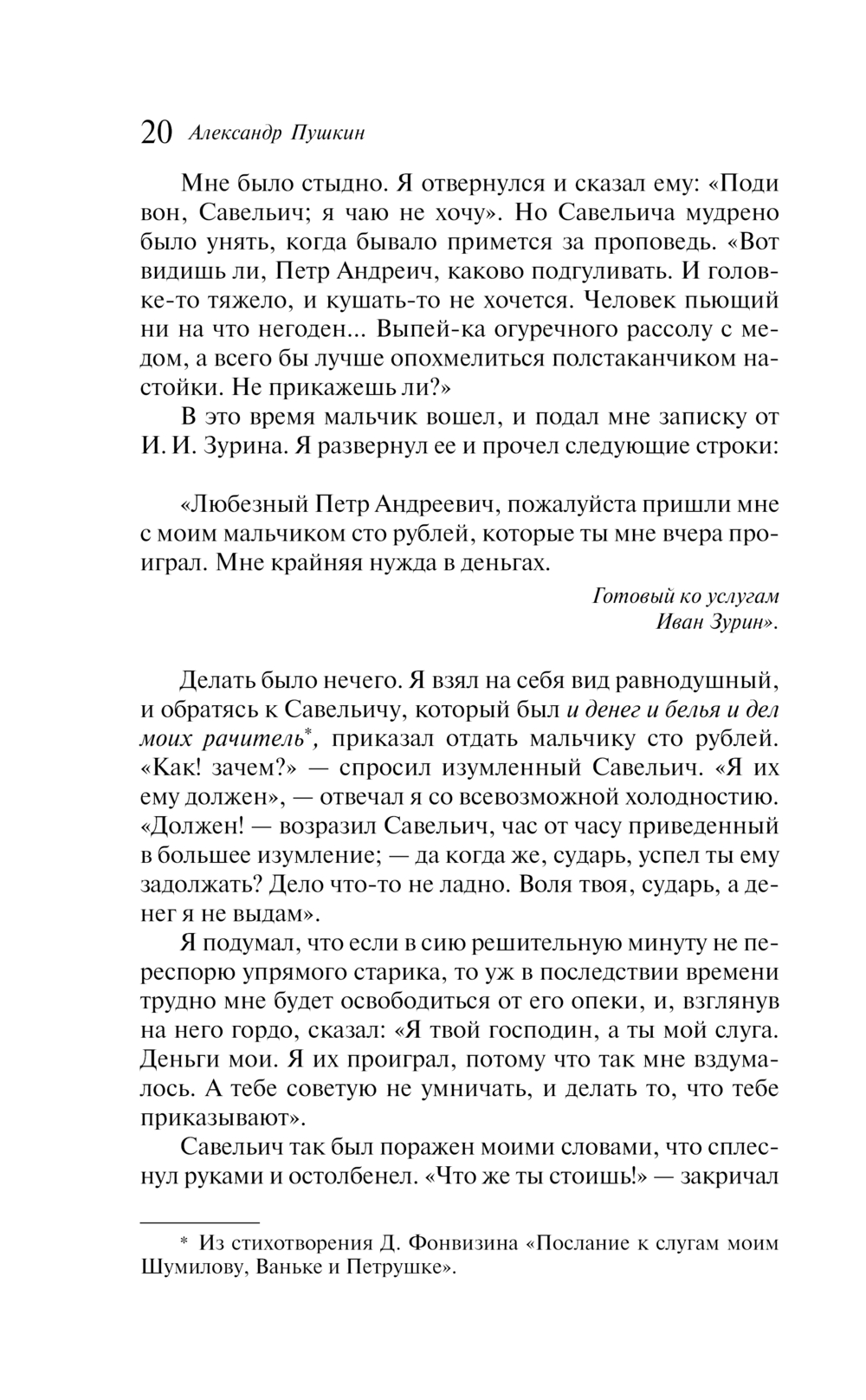 20 Александр Пушкин

Мне было стыдно. Я отвернулся и сказал ему: «Поди вон, Савельич; я чаю не хочу». Но Савельича мудрено было унять, когда бывало примется за проповедь. «Вот видишь ли, Петр Андреич, каково подгуливать. И головке-то тяжело, и кушать-то не хочется. Человек пьющий ни на что негоден... Выпей-ка огуречного рассолу с медом, а всего бы лучше опохмелиться полстаканчиком настойки. Не прикажешь ли?»

В это время мальчик вошел, и подал мне записку от И. И. Зурина. Я развернул ее и прочел следующие строки:

«Любезный Петр Андреевич, пожалуйста пришли мне с моим мальчиком сто рублей, которые ты мне вчера проиграл. Мне крайняя нужда в деньгах.

Готовый ко услугам
Иван Зурин».

Делать было нечего. Я взял на себя вид равнодушный, и обратясь к Савельичу, который был и денег и белья и дел моих рачитель*, приказал отдать мальчику сто рублей. «Как! зачем?» — спросил изумленный Савельич. «Я их ему должен», — отвечал я со всевозможной холодностию. «Должен! — возразил Савельич, час от часу приведенный в большее изумление; — да когда же, сударь, успел ты ему задолжать? Дело что-то не ладно. Воля твоя, сударь, а денег я не выдам».

Я подумал, что если в сию решительную минуту не переспорю упрямого старика, то уж в последствии времени трудно мне будет освободиться от его опеки, и, взглянув на него гордо, сказал: «Я твой господин, а ты мой слуга. Деньги мои. Я их проиграл, потому что так мне вздумалось. А тебе советую не умничать, и делать то, что тебе приказывают».

Савельич так был поражен моими словами, что сплеснул руками и остолбенел. «Что же ты стоишь!» — закричал

* Из стихотворения Д. Фонвизина «Послание к слугам моим Шумилову, Ваньке и Петрушке».